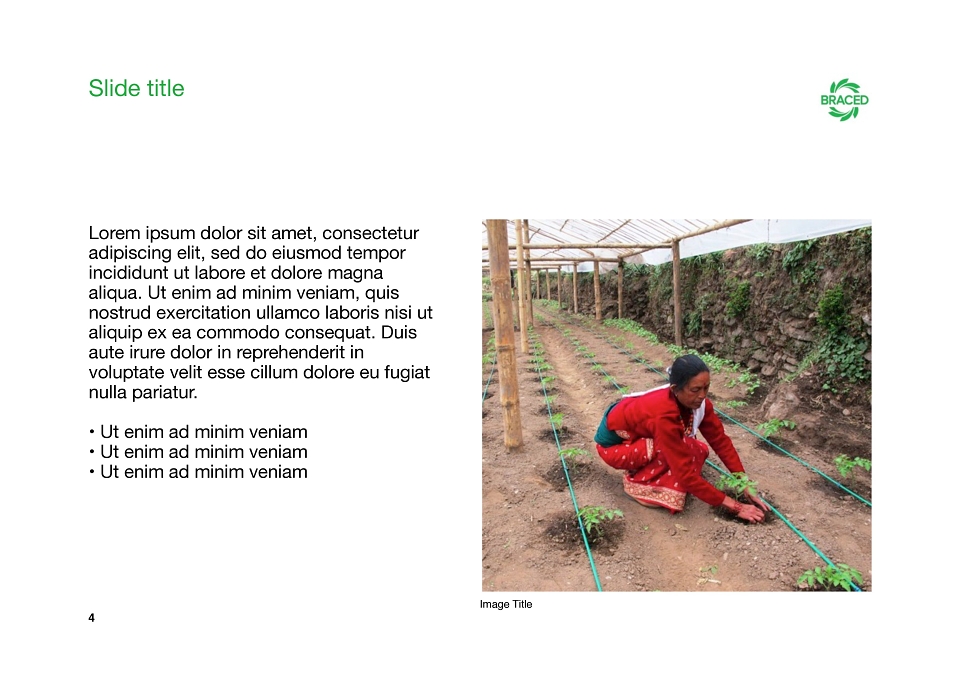 Slide title

BRACED

Lorem ipsum dolor sit amet, consectetur adipiscing elit, sed do eiusmod tempor incididunt ut labore et dolore magna aliqua. Ut enim ad minim veniam, quis nostrud exercitation ullamco laboris nisi ut aliquip ex ea commodo consequat. Duis aute irure dolor in reprehenderit in voluptate velit esse cillum dolore eu fugiat nulla pariatur.

• Ut enim ad minim veniam
• Ut enim ad minim veniam
• Ut enim ad minim veniam

Image Title

4